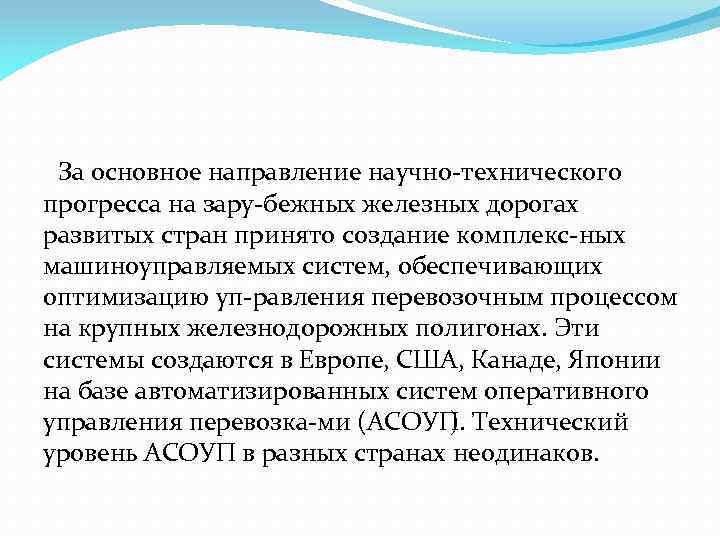 За основное направление научно-технического прогресса на зару-бежных железных дорогах развитых стран принято создание комплекс-ных машиноуправляемых систем, обеспечивающих оптимизацию уп-равления перевозочным процессом на крупных железнодорожных полигонах. Эти системы создаются в Европе, США, Канаде, Японии на базе автоматизированных систем оперативного управления перевозка-ми (АСОУП). Технический уровень АСОУП в разных странах неодинаков.